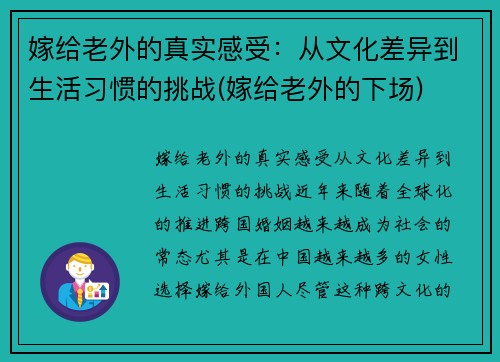 嫁给老外的真实感受：从文化差异到生活习惯的挑战(嫁给老外的下场)

嫁给老外的真实感受从文化差异到生活习惯的挑战近年来随着全球化的推进跨国婚姻越来越成为社会的常态尤其是在中国越来越多的女性选择嫁给外国人尽管这种跨文化的